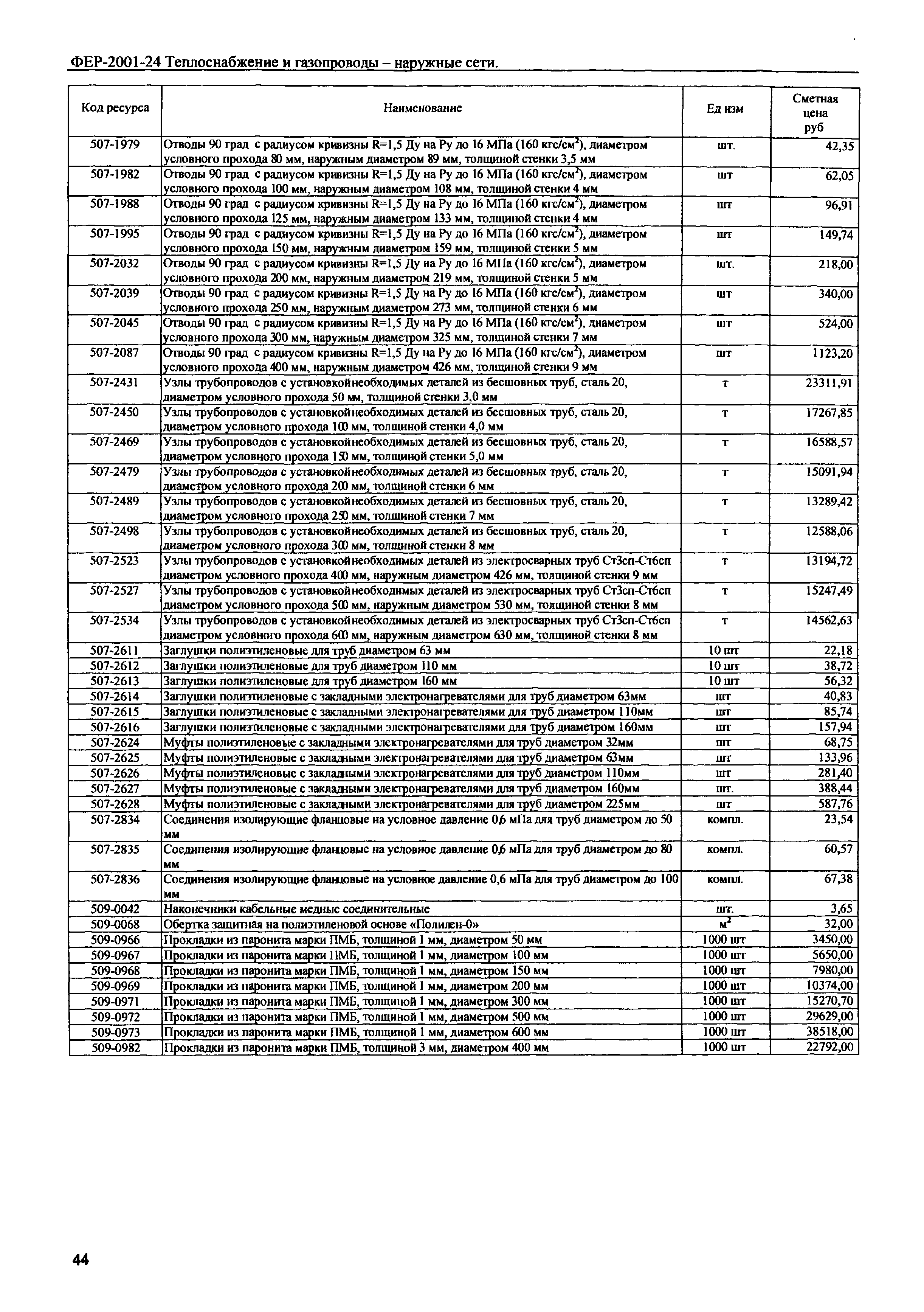 ФЕР-2001-24 Теплоснабжение и газопроводы – наружные сети.

| Код ресурса | Наименование | Ед изм | Сметная цена руб |
|---|---|---|---|
| 507-1979 | Отводы 90 град с радиусом кривизны R=1,5 Ду на Ру до 16 МПа (160 кгс/см$^2$), диаметром условного прохода 80 мм, наружным диаметром 89 мм, толщиной стенки 3,5 мм | шт. | 42,35 |
| 507-1982 | Отводы 90 град с радиусом кривизны R=1,5 Ду на Ру до 16 МПа (160 кгс/см$^2$), диаметром условного прохода 100 мм, наружным диаметром 108 мм, толщиной стенки 4 мм | шт | 62,05 |
| 507-1988 | Отводы 90 град с радиусом кривизны R=1,5 Ду на Ру до 16 МПа (160 кгс/см$^2$), диаметром условного прохода 125 мм, наружным диаметром 133 мм, толщиной стенки 4 мм | шт | 96,91 |
| 507-1995 | Отводы 90 град с радиусом кривизны R=1,5 Ду на Ру до 16 МПа (160 кгс/см$^2$), диаметром условного прохода 150 мм, наружным диаметром 159 мм, толщиной стенки 5 мм | шт | 149,74 |
| 507-2032 | Отводы 90 град с радиусом кривизны R=1,5 Ду на Ру до 16 МПа (160 кгс/см$^2$), диаметром условного прохода 200 мм, наружным диаметром 219 мм, толщиной стенки 5 мм | шт. | 218,00 |
| 507-2039 | Отводы 90 град с радиусом кривизны R=1,5 Ду на Ру до 16 МПа (160 кгс/см$^2$), диаметром условного прохода 250 мм, наружным диаметром 273 мм, толщиной стенки 6 мм | шт | 340,00 |
| 507-2045 | Отводы 90 град с радиусом кривизны R=1,5 Ду на Ру до 16 МПа (160 кгс/см$^2$), диаметром условного прохода 300 мм, наружным диаметром 325 мм, толщиной стенки 7 мм | шт | 524,00 |
| 507-2087 | Отводы 90 град с радиусом кривизны R=1,5 Ду на Ру до 16 МПа (160 кгс/см$^2$), диаметром условного прохода 400 мм, наружным диаметром 426 мм, толщиной стенки 9 мм | шт | 1123,20 |
| 507-2431 | Узлы трубопроводов с установкойнеобходимых деталей из бесшовных труб, сталь 20, диаметром условного прохода 50 мм, толщиной стенки 3,0 мм | т | 23311,91 |
| 507-2450 | Узлы трубопроводов с установкойнеобходимых деталей из бесшовных труб, сталь 20, диаметром условного прохода 100 мм, толщиной стенки 4,0 мм | т | 17267,85 |
| 507-2469 | Узлы трубопроводов с установкойнеобходимых деталей из бесшовных труб, сталь 20, диаметром условного прохода 150 мм, толщиной стенки 5,0 мм | т | 16588,57 |
| 507-2479 | Узлы трубопроводов с установкойнеобходимых деталей из бесшовных труб, сталь 20, диаметром условного прохода 200 мм, толщиной стенки 6 мм | т | 15091,94 |
| 507-2489 | Узлы трубопроводов с установкойнеобходимых деталей из бесшовных труб, сталь 20, диаметром условного прохода 250 мм, толщиной стенки 7 мм | т | 13289,42 |
| 507-2498 | Узлы трубопроводов с установкойнеобходимых деталей из бесшовных труб, сталь 20, диаметром условного прохода 300 мм, толщиной стенки 8 мм | т | 12588,06 |
| 507-2523 | Узлы трубопроводов с установкойнеобходимых деталей из электросварных труб Ст3сп-Ст6сп диаметром условного прохода 400 мм, наружным диаметром 426 мм, толщиной стенки 9 мм | т | 13194,72 |
| 507-2527 | Узлы трубопроводов с установкойнеобходимых деталей из электросварных труб Ст3сп-Ст6сп диаметром условного прохода 500 мм, наружным диаметром 530 мм, толщиной стенки 8 мм | т | 15247,49 |
| 507-2534 | Узлы трубопроводов с установкойнеобходимых деталей из электросварных труб Ст3сп-Ст6сп диаметром условного прохода 600 мм, наружным диаметром 630 мм, толщиной стенки 8 мм | т | 14562,63 |
| 507-2611 | Заглушки полиэтиленовые для труб диаметром 63 мм | 10 шт | 22,18 |
| 507-2612 | Заглушки полиэтиленовые для труб диаметром 110 мм | 10 шт | 38,72 |
| 507-2613 | Заглушки полиэтиленовые для труб диаметром 160 мм | 10 шт | 56,32 |
| 507-2614 | Заглушки полиэтиленовые с закладными электронагревателями для труб диаметром 63мм | шт | 40,83 |
| 507-2615 | Заглушки полиэтиленовые с закладными электронагревателями для труб диаметром 110мм | шт | 85,74 |
| 507-2616 | Заглушки полиэтиленовые с закладными электронагревателями для труб диаметром 160мм | шт | 157,94 |
| 507-2624 | Муфты полиэтиленовые с закладными электронагревателями для труб диаметром 32мм | шт | 68,75 |
| 507-2625 | Муфты полиэтиленовые с закладными электронагревателями для труб диаметром 63мм | шт | 133,96 |
| 507-2626 | Муфты полиэтиленовые с закладными электронагревателями для труб диаметром 110мм | шт | 281,40 |
| 507-2627 | Муфты полиэтиленовые с закладными электронагревателями для труб диаметром 160мм | шт. | 388,44 |
| 507-2628 | Муфты полиэтиленовые с закладными электронагревателями для труб диаметром 225мм | шт | 587,76 |
| 507-2834 | Соединения изолирующие фланцовые на условное давление 0,6 мПа для труб диаметром до 50 мм | компл. | 23,54 |
| 507-2835 | Соединения изолирующие фланцовые на условное давление 0,6 мПа для труб диаметром до 80 мм | компл. | 60,57 |
| 507-2836 | Соединения изолирующие фланцовые на условное давление 0,6 мПа для труб диаметром до 100 мм | компл. | 67,38 |
| 509-0042 | Наконечники кабельные медные соединительные | шт. | 3,65 |
| 509-0068 | Обертка защитная на полиэтиленовой основе «Полилен-0» | м$^2$ | 32,00 |
| 509-0966 | Прокладки из паронита марки ПМБ, толщиной 1 мм, диаметром 50 мм | 1000 шт | 3450,00 |
| 509-0967 | Прокладки из паронита марки ПМБ, толщиной 1 мм, диаметром 100 мм | 1000 шт | 5650,00 |
| 509-0968 | Прокладки из паронита марки ПМБ, толщиной 1 мм, диаметром 150 мм | 1000 шт | 7980,00 |
| 509-0969 | Прокладки из паронита марки ПМБ, толщиной 1 мм, диаметром 200 мм | 1000 шт | 10374,00 |
| 509-0971 | Прокладки из паронита марки ПМБ, толщиной 1 мм, диаметром 300 мм | 1000 шт | 15270,70 |
| 509-0972 | Прокладки из паронита марки ПМБ, толщиной 1 мм, диаметром 500 мм | 1000 шт | 29629,00 |
| 509-0973 | Прокладки из паронита марки ПМБ, толщиной 1 мм, диаметром 600 мм | 1000 шт | 38518,00 |
| 509-0982 | Прокладки из паронита марки ПМБ, толщиной 3 мм, диаметром 400 мм | 1000 шт | 22792,00 |

44